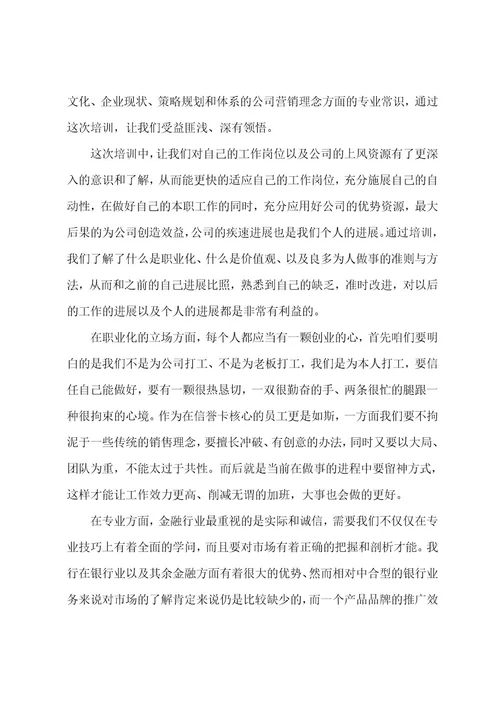 文化、企业现状、策略规划和体系的公司营销理念方面的专业常识，通过这次培训，让我们受益匪浅、深有领悟。

这次培训中，让我们对自己的工作岗位以及公司的上风资源有了更深入的意识和了解，从而能更快的适应自己的工作岗位，充分施展自己的自动性，在做好自己的本职工作的同时，充分应用好公司的优势资源，最大后果的为公司创造效益，公司的疾速进展也是我们个人的进展。通过培训，我们了解了什么是职业化、什么是价值观、以及良多为人做事的准则与方法，从而和之前的自己进展比照，熟悉到自己的缺乏，准时改进，对以后的工作的进展以及个人的进展都是非常有利益的。

在职业化的立场方面，每个人都应当有一颗创业的心，首先咱们要明白的是我们不是为公司打工、不是为老板打工，我们是为本人打工，要信任自己能做好，要有一颗很热恳切，一双很勤奋的手、两条很忙的腿跟一种很拘束的心境。作为在信誉卡核心的员工更是如斯，一方面我们要不拘泥于一些传统的销售理念，要擅长冲破、有创意的办法，同时又要以大局、团队为重，不能太过于共性。而后就是当前在做事的进程中要留神方式，这样才能让工作效力更高、削减无谓的加班，大事也会做的更好。

在专业方面，金融行业最重视的是实际和诚信，需要我们不仅仅在专业技巧上有着全面的学问，而且要对市场有着正确的把握和剖析才能。我行在银行业以及其余金融方面有着很大的优势、然而相对中合型的银行业务来说对市场的了解肯定来说仍是比较缺少的，而一个产品品牌的推广效